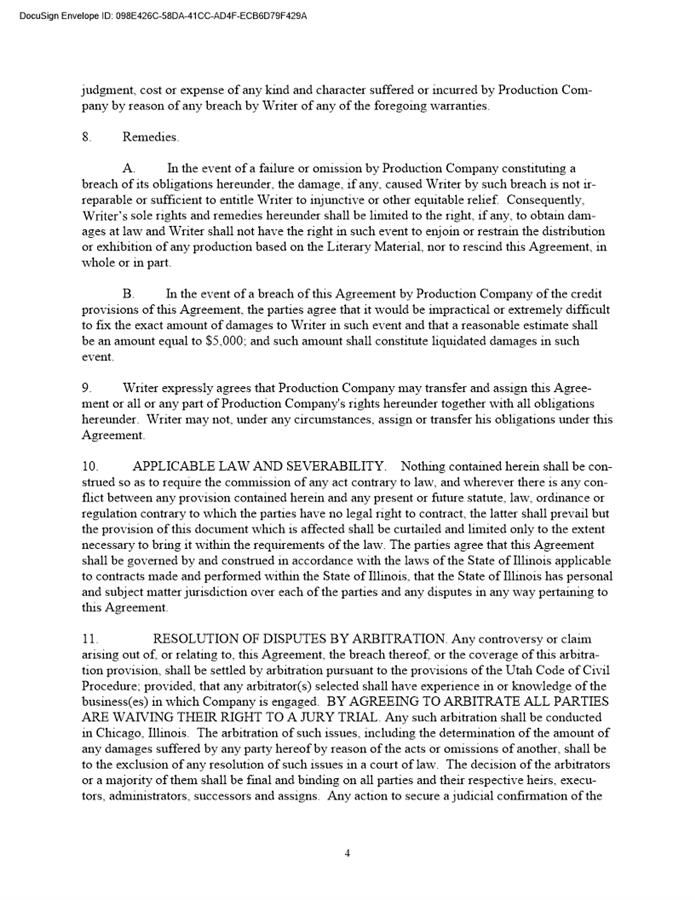 DocuSign Envelope ID: 098E426C-58DA-41CC-AD4F-ECB6D79F429A

judgment, cost or expense of any kind and character suffered or incurred by Production Company by reason of any breach by Writer of any of the foregoing warranties.

8. Remedies.

A. In the event of a failure or omission by Production Company constituting a breach of its obligations hereunder, the damage, if any, caused Writer by such breach is not irreparable or sufficient to entitle Writer to injunctive or other equitable relief. Consequently, Writer's sole rights and remedies hereunder shall be limited to the right, if any, to obtain damages at law and Writer shall not have the right in such event to enjoin or restrain the distribution or exhibition of any production based on the Literary Material, nor to rescind this Agreement, in whole or in part.

B. In the event of a breach of this Agreement by Production Company of the credit provisions of this Agreement, the parties agree that it would be impractical or extremely difficult to fix the exact amount of damages to Writer in such event and that a reasonable estimate shall be an amount equal to $5,000; and such amount shall constitute liquidated damages in such event.

9. Writer expressly agrees that Production Company may transfer and assign this Agreement or all or any part of Production Company's rights hereunder together with all obligations hereunder. Writer may not, under any circumstances, assign or transfer his obligations under this Agreement.

10. APPLICABLE LAW AND SEVERABILITY. Nothing contained herein shall be construed so as to require the commission of any act contrary to law, and wherever there is any conflict between any provision contained herein and any present or future statute, law, ordinance or regulation contrary to which the parties have no legal right to contract, the latter shall prevail but the provision of this document which is affected shall be curtailed and limited only to the extent necessary to bring it within the requirements of the law. The parties agree that this Agreement shall be governed by and construed in accordance with the laws of the State of Illinois applicable to contracts made and performed within the State of Illinois, that the State of Illinois has personal and subject matter jurisdiction over each of the parties and any disputes in any way pertaining to this Agreement.

11. RESOLUTION OF DISPUTES BY ARBITRATION. Any controversy or claim arising out of, or relating to, this Agreement, the breach thereof, or the coverage of this arbitration provision, shall be settled by arbitration pursuant to the provisions of the Utah Code of Civil Procedure; provided, that any arbitrator(s) selected shall have experience in or knowledge of the business(es) in which Company is engaged. BY AGREEING TO ARBITRATE ALL PARTIES ARE WAIVING THEIR RIGHT TO A JURY TRIAL. Any such arbitration shall be conducted in Chicago, Illinois. The arbitration of such issues, including the determination of the amount of any damages suffered by any party hereof by reason of the acts or omissions of another, shall be to the exclusion of any resolution of such issues in a court of law. The decision of the arbitrators or a majority of them shall be final and binding on all parties and their respective heirs, executors, administrators, successors and assigns. Any action to secure a judicial confirmation of the

4